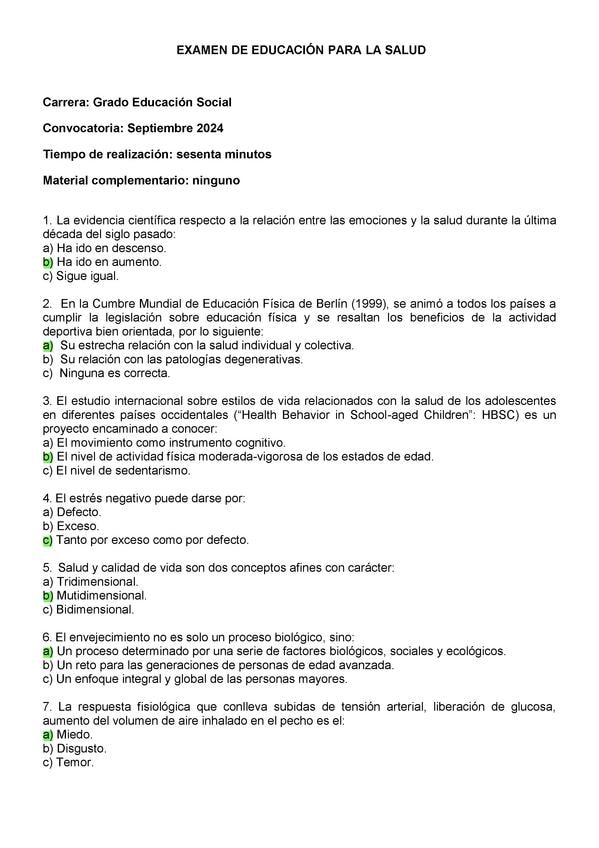 EXAMEN DE EDUCACIÓN PARA LA SALUD

Carrera: Grado Educación Social

Convocatoria: Septiembre 2024

Tiempo de realización: sesenta minutos

Material complementario: ninguno

1. La evidencia científica respecto a la relación entre las emociones y la salud durante la última década del siglo pasado:
a) Ha ido en descenso.
b) Ha ido en aumento.
c) Sigue igual.

2. En la Cumbre Mundial de Educación Física de Berlín (1999), se animó a todos los países a cumplir la legislación sobre educación física y se resaltan los beneficios de la actividad deportiva bien orientada, por lo siguiente:
a) Su estrecha relación con la salud individual y colectiva.
b) Su relación con las patologías degenerativas.
c) Ninguna es correcta.

3. El estudio internacional sobre estilos de vida relacionados con la salud de los adolescentes en diferentes países occidentales ("Health Behavior in School-aged Children": HBSC) es un proyecto encaminado a conocer:
a) El movimiento como instrumento cognitivo.
b) El nivel de actividad física moderada-vigorosa de los estados de edad.
c) El nivel de sedentarismo.

4. El estrés negativo puede darse por:
a) Defecto.
b) Exceso.
c) Tanto por exceso como por defecto.

5. Salud y calidad de vida son dos conceptos afines con carácter:
a) Tridimensional.
b) Mutidimensional.
c) Bidimensional.

6. El envejecimiento no es solo un proceso biológico, sino:
a) Un proceso determinado por una serie de factores biológicos, sociales y ecológicos.
b) Un reto para las generaciones de personas de edad avanzada.
c) Un enfoque integral y global de las personas mayores.

7. La respuesta fisiológica que conlleva subidas de tensión arterial, liberación de glucosa, aumento del volumen de aire inhalado en el pecho es el:
a) Miedo.
b) Disgusto.
c) Temor.